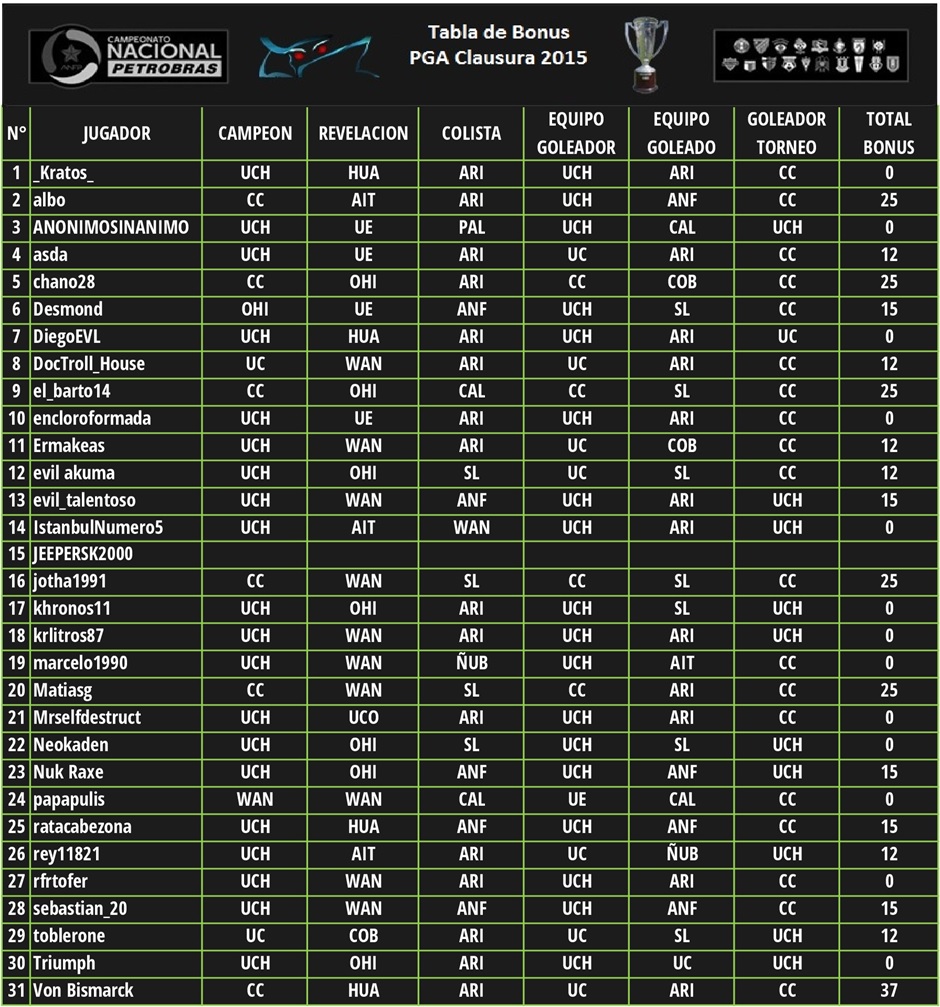 CAMPEONATO NACIONAL PETROBRAS

Tabla de Bonus
PGA Clausura 2015

| N° | JUGADOR | CAMPEON | REVELACION | COLISTA | EQUIPO GOLEADOR | EQUIPO GOLEADO | GOLEADOR TORNEO | TOTAL BONUS |
|---|---|---|---|---|---|---|---|---|
| 1 | _Kratos_ | UCH | HUA | ARI | UCH | ARI | CC | 0 |
| 2 | albo | CC | AIT | ARI | UCH | ANF | CC | 25 |
| 3 | ANONIMOSINANIMO | UCH | UE | PAL | UCH | CAL | UCH | 0 |
| 4 | asda | UCH | UE | ARI | UC | ARI | CC | 12 |
| 5 | chano28 | CC | OHI | ARI | CC | COB | CC | 25 |
| 6 | Desmond | OHI | UE | ANF | UCH | SL | CC | 15 |
| 7 | DiegoEVL | UCH | HUA | ARI | UCH | ARI | UC | 0 |
| 8 | DocTroll_House | UC | WAN | ARI | UC | ARI | CC | 12 |
| 9 | el_barto14 | CC | OHI | CAL | CC | SL | CC | 25 |
| 10 | encloroformada | UCH | UE | ARI | UCH | ARI | CC | 0 |
| 11 | Ermakeas | UCH | WAN | ARI | UC | COB | CC | 12 |
| 12 | evil akuma | UCH | OHI | SL | UC | SL | CC | 12 |
| 13 | evil_talentoso | UCH | WAN | ANF | UCH | ARI | UCH | 15 |
| 14 | IstanbulNumero5 | UCH | AIT | WAN | UCH | ARI | UCH | 0 |
| 15 | JEEPERSK2000 | | | | | | | |
| 16 | jotha1991 | CC | WAN | SL | CC | SL | CC | 25 |
| 17 | khronos11 | UCH | OHI | ARI | UCH | SL | UCH | 0 |
| 18 | krlitros87 | UCH | WAN | ARI | UCH | ARI | UCH | 0 |
| 19 | marcelo1990 | UCH | WAN | ÑUB | UCH | AIT | CC | 0 |
| 20 | Matiasg | CC | WAN | SL | CC | ARI | CC | 25 |
| 21 | Mrselfdestruct | UCH | UCO | ARI | UCH | ARI | CC | 0 |
| 22 | Neokaden | UCH | OHI | SL | UCH | SL | UCH | 0 |
| 23 | Nuk Raxe | UCH | OHI | ANF | UCH | ANF | UCH | 15 |
| 24 | papapulis | WAN | WAN | CAL | UE | CAL | CC | 0 |
| 25 | ratacabezona | UCH | HUA | ANF | UCH | ANF | CC | 15 |
| 26 | rey11821 | UCH | AIT | ARI | UC | ÑUB | UCH | 12 |
| 27 | rfrtofer | UCH | WAN | ARI | UCH | ARI | CC | 0 |
| 28 | sebastian_20 | UCH | WAN | ANF | UCH | ANF | CC | 15 |
| 29 | toblerone | UC | COB | ARI | UC | SL | UCH | 12 |
| 30 | Triumph | UCH | OHI | ARI | UCH | UC | UCH | 0 |
| 31 | Von Bismarck | CC | HUA | ARI | UC | ARI | CC | 37 |